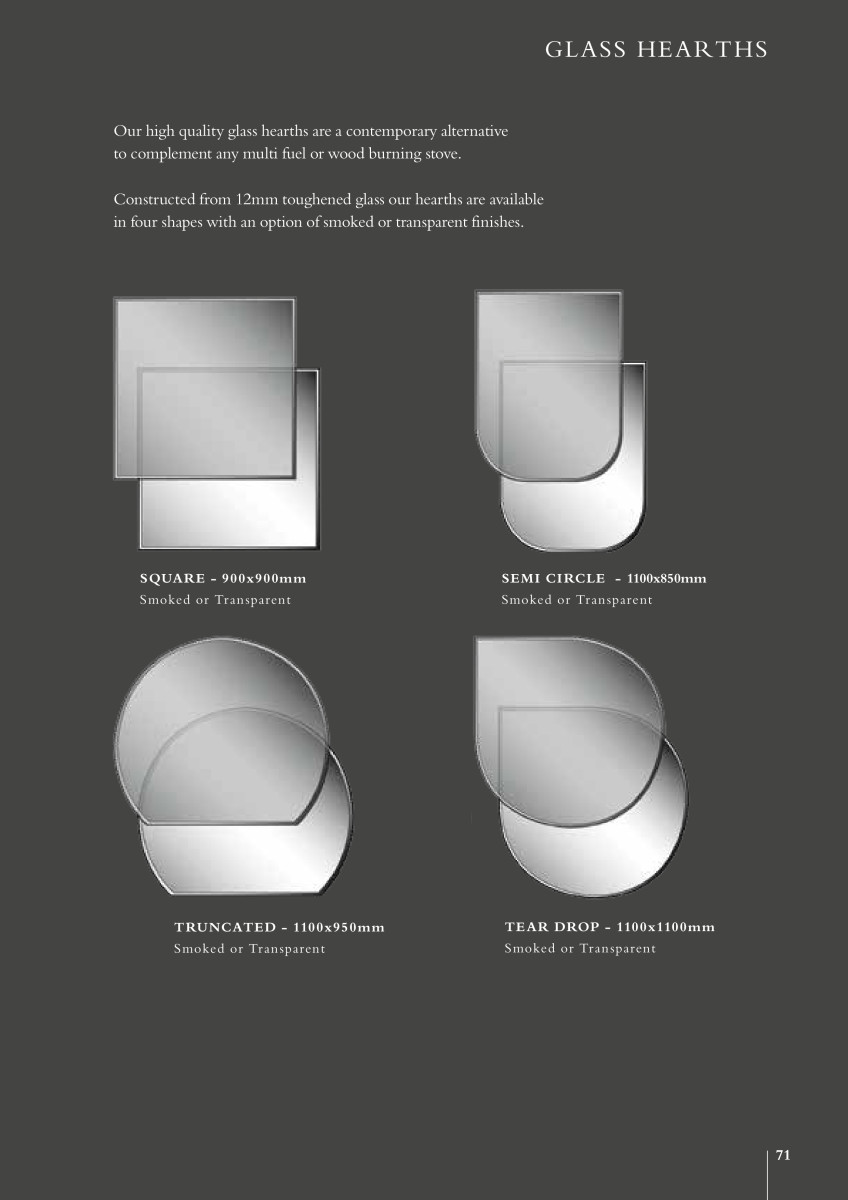 GLASS HEARTHS

Our high quality glass hearths are a contemporary alternative to complement any multi fuel or wood burning stove.

Constructed from 12mm toughened glass our hearths are available in four shapes with an option of smoked or transparent finishes.

SQUARE - 900x900mm
Smoked or Transparent

SEMI CIRCLE - 1100x850mm
Smoked or Transparent

TRUNCATED - 1100x950mm
Smoked or Transparent

TEAR DROP - 1100x1100mm
Smoked or Transparent

71